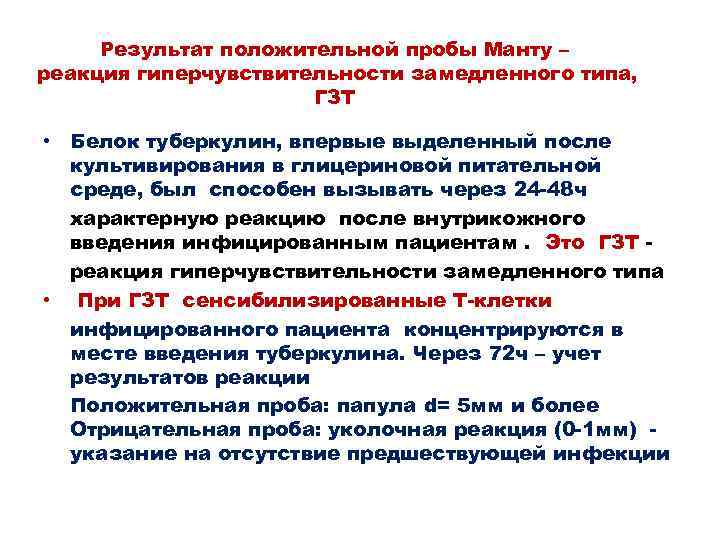 Результат положительной пробы Манту – реакция гиперчувствительности замедленного типа, ГЗТ

• Белок туберкулин, впервые выделенный после культивирования в глицериновой питательной среде, был способен вызывать через 24-48ч характерную реакцию после внутрикожного введения инфицированным пациентам . Это ГЗТ - реакция гиперчувствительности замедленного типа

• При ГЗТ сенсибилизированные Т-клетки инфицированного пациента концентрируются в месте введения туберкулина. Через 72ч – учет результатов реакции

Положительная проба: папула d= 5мм и более
Отрицательная проба: уколочная реакция (0-1мм) - указание на отсутствие предшествующей инфекции